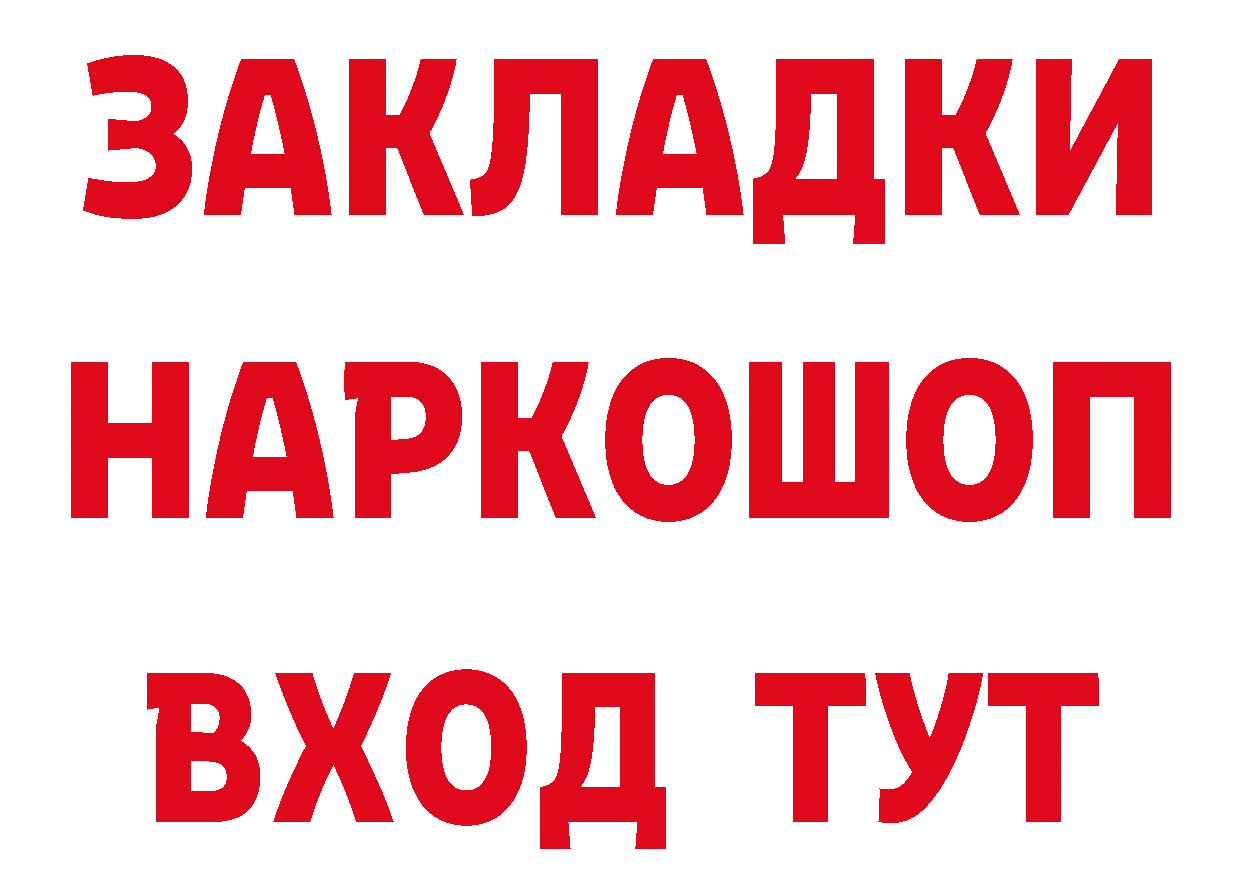 ЗАКЛАДКИ
НАРКОШОП
ВХОД ТУТ